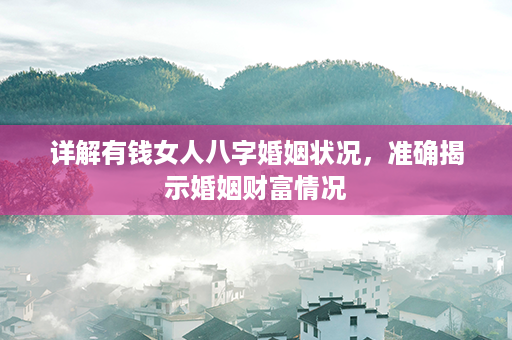 详解有钱女人八字婚姻状况，准确揭示婚姻财富情况